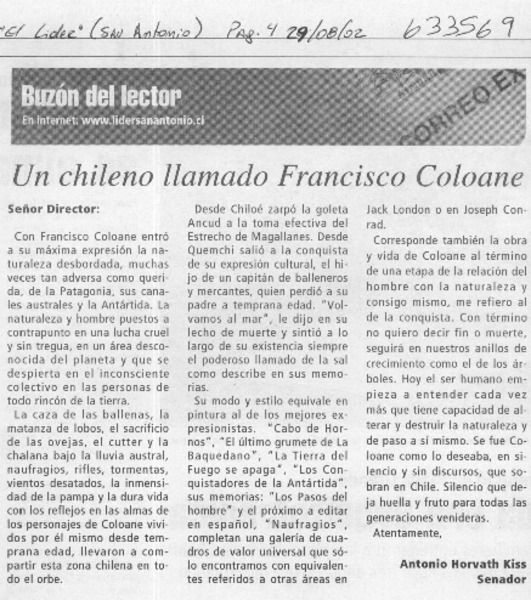 "El Lider" (San Antonio) Pag. 4 29/08/02 633569

Buzón del lector
En internet: www.lidersanantonio.cl

CORREO EX

Un chileno llamado Francisco Coloane

Señor Director:

Con Francisco Coloane entró a su máxima expresión la naturaleza desbordada, muchas veces tan adversa como querida, de la Patagonia, sus canales australes y la Antártida. La naturaleza y hombre puestos a contrapunto en una lucha cruel y sin tregua, en un área desconocida del planeta y que se despierta en el inconsciente colectivo en las personas de todo rincón de la tierra.

La caza de las ballenas, la matanza de lobos, el sacrificio de las ovejas, el cutter y la chalana bajo la lluvia austral, naufragios, rifles, tormentas, vientos desatados, la inmensidad de la pampa y la dura vida con los reflejos en las almas de los personajes de Coloane vividos por él mismo desde temprana edad, llevaron a compartir esta zona chilena en todo el orbe.

Desde Chiloé zarpó la goleta Ancud a la toma efectiva del Estrecho de Magallanes. Desde Quemchi salió a la conquista de su expresión cultural, el hijo de un capitán de balleneros y mercantes, quien perdió a su padre a temprana edad. "Volvamos al mar", le dijo en su lecho de muerte y sintió a lo largo de su existencia siempre el poderoso llamado de la sal como describe en sus memorias.

Su modo y estilo equivale en pintura al de los mejores expresionistas. "Cabo de Hornos", "El último grumete de La Baquedano", "La Tierra del Fuego se apaga", "Los Conquistadores de la Antártida", sus memorias: "Los Pasos del hombre" y el próximo a editar en español, "Naufragios", completan una galería de cuadros de valor universal que sólo encontramos con equivalentes referidos a otras áreas en Jack London o en Joseph Conrad.

Corresponde también la obra y vida de Coloane al término de una etapa de la relación del hombre con la naturaleza y consigo mismo, me refiero al de la conquista. Con término no quiero decir fin o muerte, seguirá en nuestros anillos de crecimiento como el de los árboles. Hoy el ser humano empieza a entender cada vez más que tiene capacidad de alterar y destruir la naturaleza y de paso a sí mismo. Se fue Coloane como lo deseaba, en silencio y sin discursos, que sobran en Chile. Silencio que deja huella y fruto para todas las generaciones venideras.

Atentamente,

Antonio Horvath Kiss
Senador